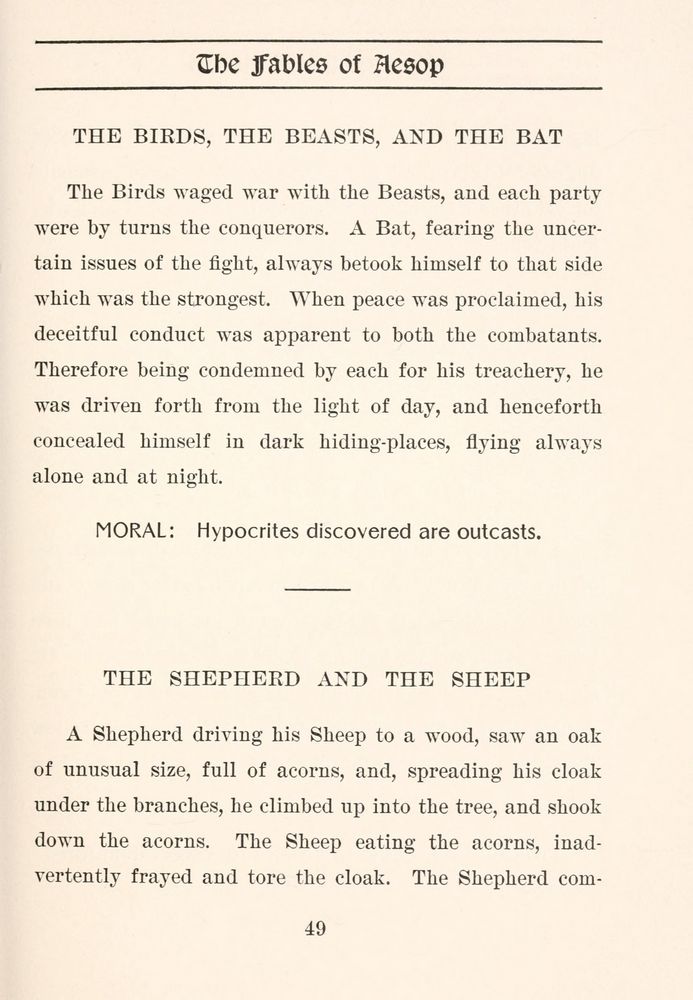 The Fables of Aesop

THE BIRDS, THE BEASTS, AND THE BAT

The Birds waged war with the Beasts, and each party were by turns the conquerors. A Bat, fearing the uncertain issues of the fight, always betook himself to that side which was the strongest. When peace was proclaimed, his deceitful conduct was apparent to both the combatants. Therefore being condemned by each for his treachery, he was driven forth from the light of day, and henceforth concealed himself in dark hiding-places, flying always alone and at night.

MORAL: Hypocrites discovered are outcasts.

THE SHEPHERD AND THE SHEEP

A Shepherd driving his Sheep to a wood, saw an oak of unusual size, full of acorns, and, spreading his cloak under the branches, he climbed up into the tree, and shook down the acorns. The Sheep eating the acorns, inadvertently frayed and tore the cloak. The Shepherd com-

49